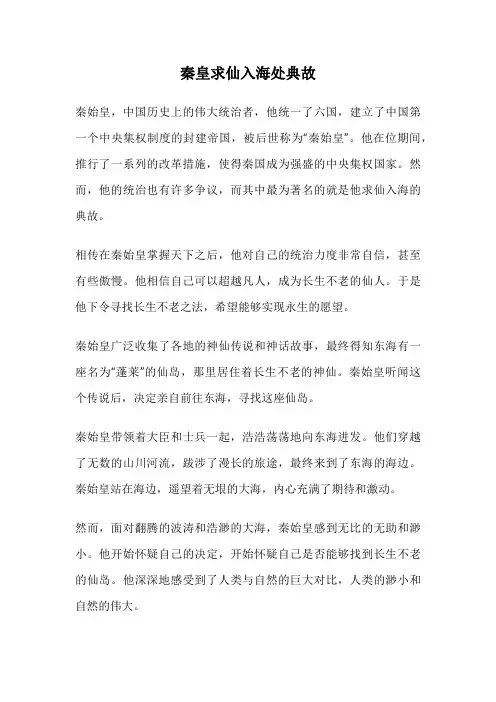 秦皇求仙入海处典故

秦始皇，中国历史上的伟大统治者，他统一了六国，建立了中国第一个中央集权制度的封建帝国，被后世称为“秦始皇”。他在位期间，推行了一系列的改革措施，使得秦国成为强盛的中央集权国家。然而，他的统治也有许多争议，而其中最为著名的就是他求仙入海的典故。

相传在秦始皇掌握天下之后，他对自己的统治力度非常自信，甚至有些傲慢。他相信自己可以超越凡人，成为长生不老的仙人。于是他下令寻找长生不老之法，希望能够实现永生的愿望。

秦始皇广泛收集了各地的神仙传说和神话故事，最终得知东海有一座名为“蓬莱”的仙岛，那里居住着长生不老的神仙。秦始皇听闻这个传说后，决定亲自前往东海，寻找这座仙岛。

秦始皇带领着大臣和士兵一起，浩浩荡荡地向东海进发。他们穿越了无数的山川河流，跋涉了漫长的旅途，最终来到了东海的海边。秦始皇站在海边，遥望着无垠的大海，内心充满了期待和激动。

然而，面对翻腾的波涛和浩渺的大海，秦始皇感到无比的无助和渺小。他开始怀疑自己的决定，开始怀疑自己是否能够找到长生不老的仙岛。他深深地感受到了人类与自然的巨大对比，人类的渺小和自然的伟大。